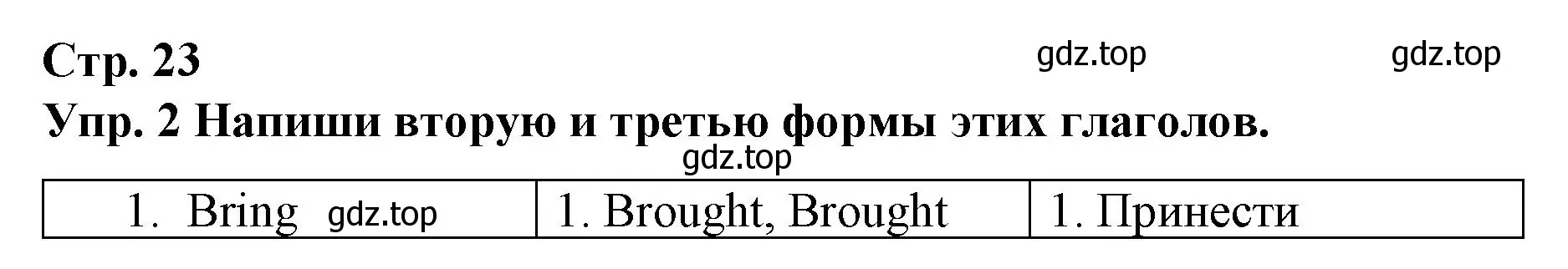 Стр. 23

gdz.top gdz.top

Упр. 2 Напиши вторую и третью формы этих глаголов.

gdz.top

| 1. Bring gdz.top | 1. Brought, Brought | 1. Принести |
|---|---|---|